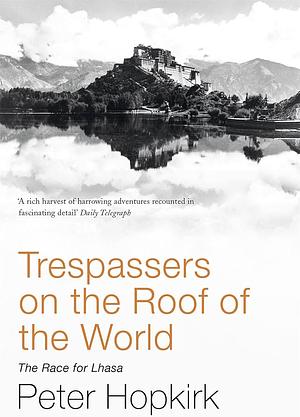 'A rich harvest of harrowing adventures recounted in fascinating detail' Daily Telegraph

Trespassers on the Roof of the World

The Race for Lhasa

Peter Hopkirk